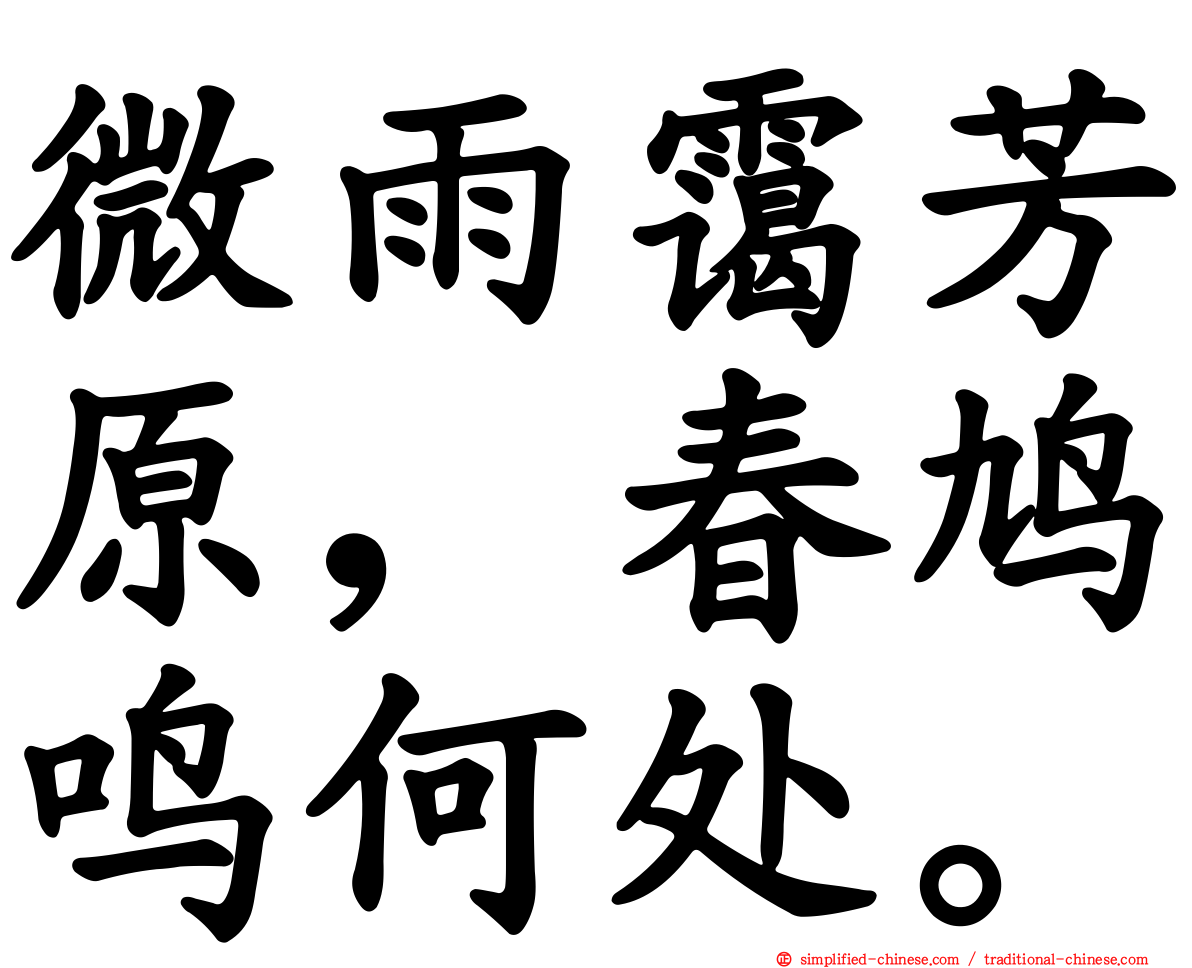 微雨霭芳原，春鸠鸣何处。

simplified-chinese.com / traditional-chinese.com